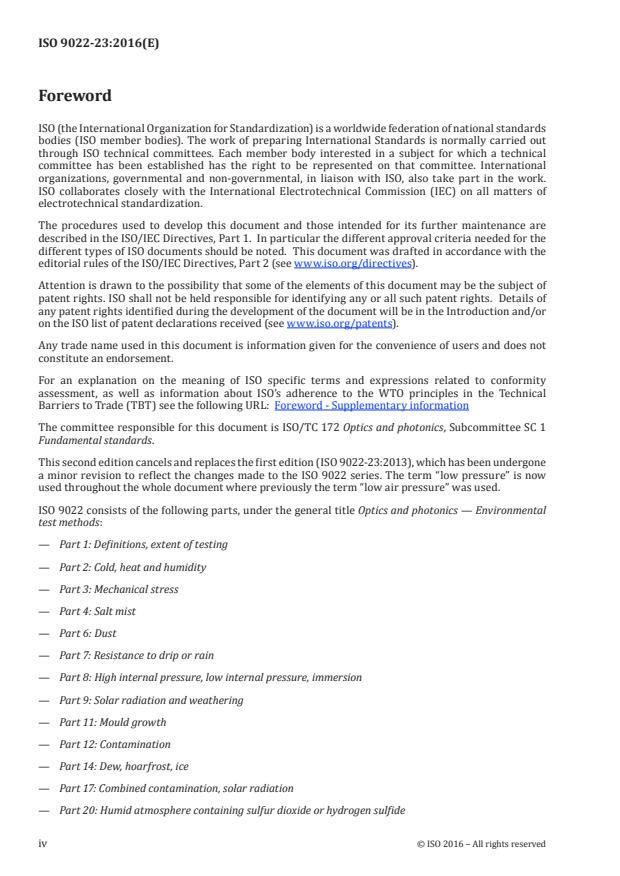 ISO 9022-23:2016(E)

Foreword

ISO (the International Organization for Standardization) is a worldwide federation of national standards bodies (ISO member bodies). The work of preparing International Standards is normally carried out through ISO technical committees. Each member body interested in a subject for which a technical committee has been established has the right to be represented on that committee. International organizations, governmental and non-governmental, in liaison with ISO, also take part in the work. ISO collaborates closely with the International Electrotechnical Commission (IEC) on all matters of electrotechnical standardization.

The procedures used to develop this document and those intended for its further maintenance are described in the ISO/IEC Directives, Part 1. In particular the different approval criteria needed for the different types of ISO documents should be noted. This document was drafted in accordance with the editorial rules of the ISO/IEC Directives, Part 2 (see www.iso.org/directives).

Attention is drawn to the possibility that some of the elements of this document may be the subject of patent rights. ISO shall not be held responsible for identifying any or all such patent rights. Details of any patent rights identified during the development of the document will be in the Introduction and/or on the ISO list of patent declarations received (see www.iso.org/patents).

Any trade name used in this document is information given for the convenience of users and does not constitute an endorsement.

For an explanation on the meaning of ISO specific terms and expressions related to conformity assessment, as well as information about ISO's adherence to the WTO principles in the Technical Barriers to Trade (TBT) see the following URL: Foreword - Supplementary information

The committee responsible for this document is ISO/TC 172 Optics and photonics, Subcommittee SC 1 Fundamental standards.

This second edition cancels and replaces the first edition (ISO 9022-23:2013), which has been undergone a minor revision to reflect the changes made to the ISO 9022 series. The term "low pressure" is now used throughout the whole document where previously the term "low air pressure" was used.

ISO 9022 consists of the following parts, under the general title Optics and photonics — Environmental test methods:

— Part 1: Definitions, extent of testing

— Part 2: Cold, heat and humidity

— Part 3: Mechanical stress

— Part 4: Salt mist

— Part 6: Dust

— Part 7: Resistance to drip or rain

— Part 8: High internal pressure, low internal pressure, immersion

— Part 9: Solar radiation and weathering

— Part 11: Mould growth

— Part 12: Contamination

— Part 14: Dew, hoarfrost, ice

— Part 17: Combined contamination, solar radiation

— Part 20: Humid atmosphere containing sulfur dioxide or hydrogen sulfide

iv

© ISO 2016 – All rights reserved